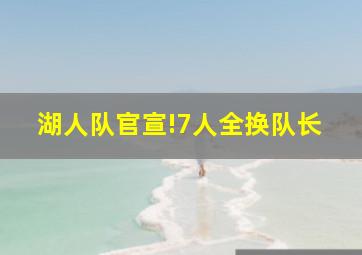 湖人队官宣!7人全换队长